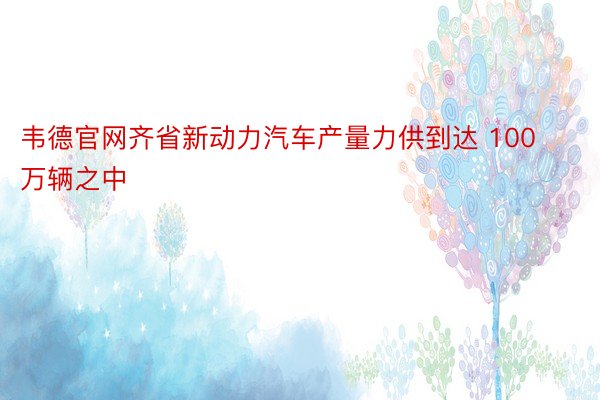 韦德官网齐省新动力汽车产量力供到达 100 万辆之中